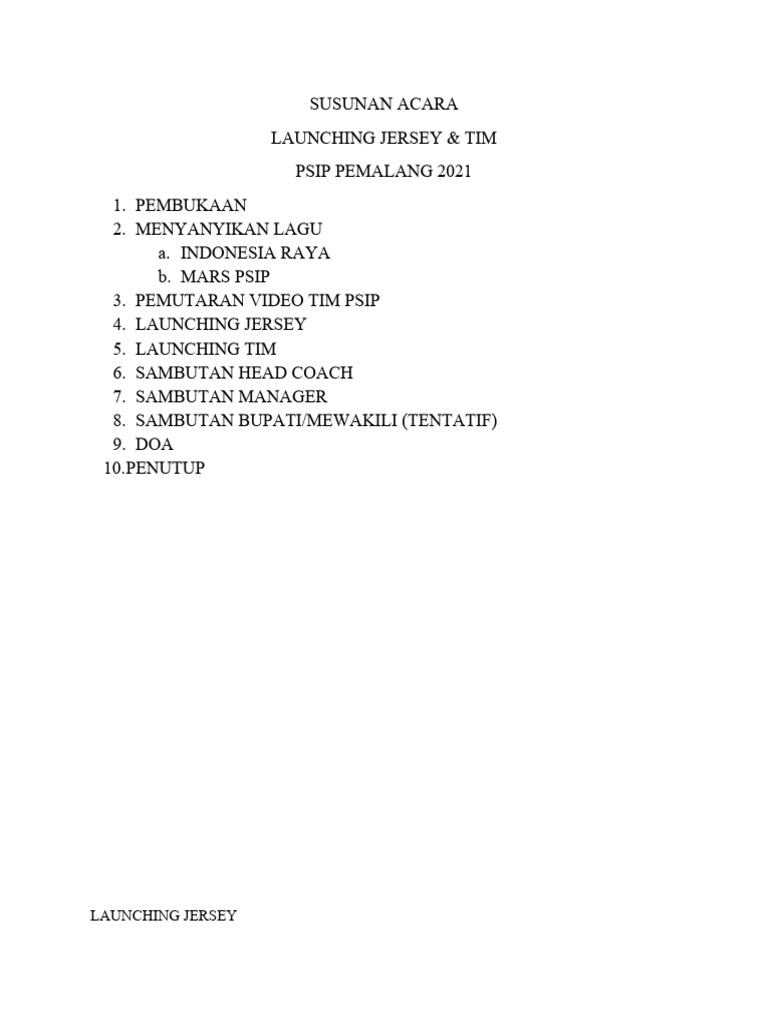 SUSUNAN ACARA

LAUNCHING JERSEY & TIM

PSIP PEMALANG 2021

1. PEMBUKAAN
2. MENYANYIKAN LAGU
   a. INDONESIA RAYA
   b. MARS PSIP
3. PEMUTARAN VIDEO TIM PSIP
4. LAUNCHING JERSEY
5. LAUNCHING TIM
6. SAMBUTAN HEAD COACH
7. SAMBUTAN MANAGER
8. SAMBUTAN BUPATI/MEWAKILI (TENTATIF)
9. DOA
10.PENUTUP

LAUNCHING JERSEY